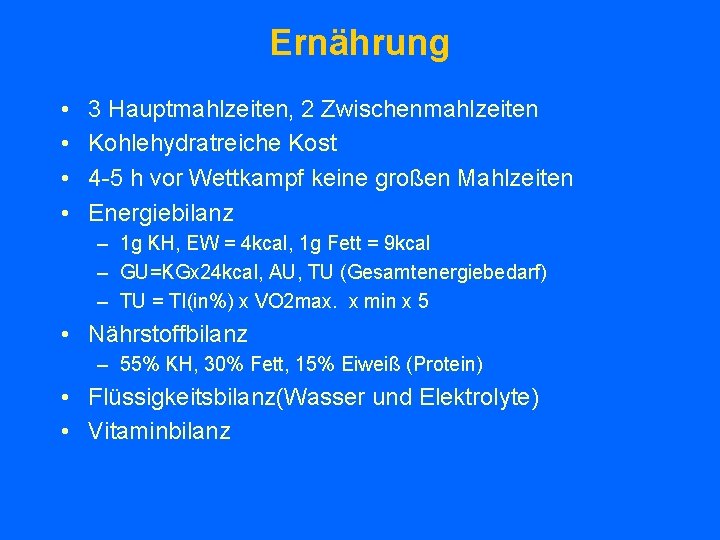 Ernährung

• 3 Hauptmahlzeiten, 2 Zwischenmahlzeiten
• Kohlehydratreiche Kost
• 4-5 h vor Wettkampf keine großen Mahlzeiten
• Energiebilanz
  – 1g KH, EW = 4kcal, 1g Fett = 9kcal
  – GU=KGx24kcal, AU, TU (Gesamtenergiebedarf)
  – TU = TI(in%) x VO2max.  x min x 5
• Nährstoffbilanz
  – 55% KH, 30% Fett, 15% Eiweiß (Protein)
• Flüssigkeitsbilanz(Wasser und Elektrolyte)
• Vitaminbilanz